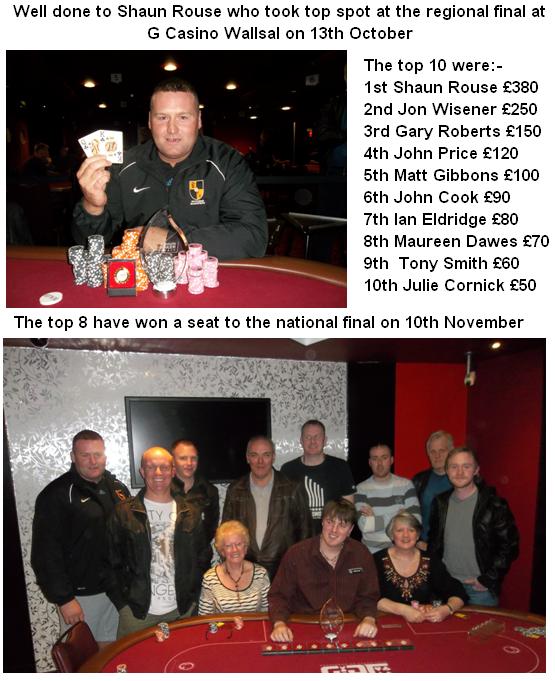 Well done to Shaun Rouse who took top spot at the regional final at G Casino Wallsal on 13th October

The top 10 were:-
1st Shaun Rouse £380
2nd Jon Wisener £250
3rd Gary Roberts £150
4th John Price £120
5th Matt Gibbons £100
6th John Cook £90
7th Ian Eldridge £80
8th Maureen Dawes £70
9th Tony Smith £60
10th Julie Cornick £50

The top 8 have won a seat to the national final on 10th November